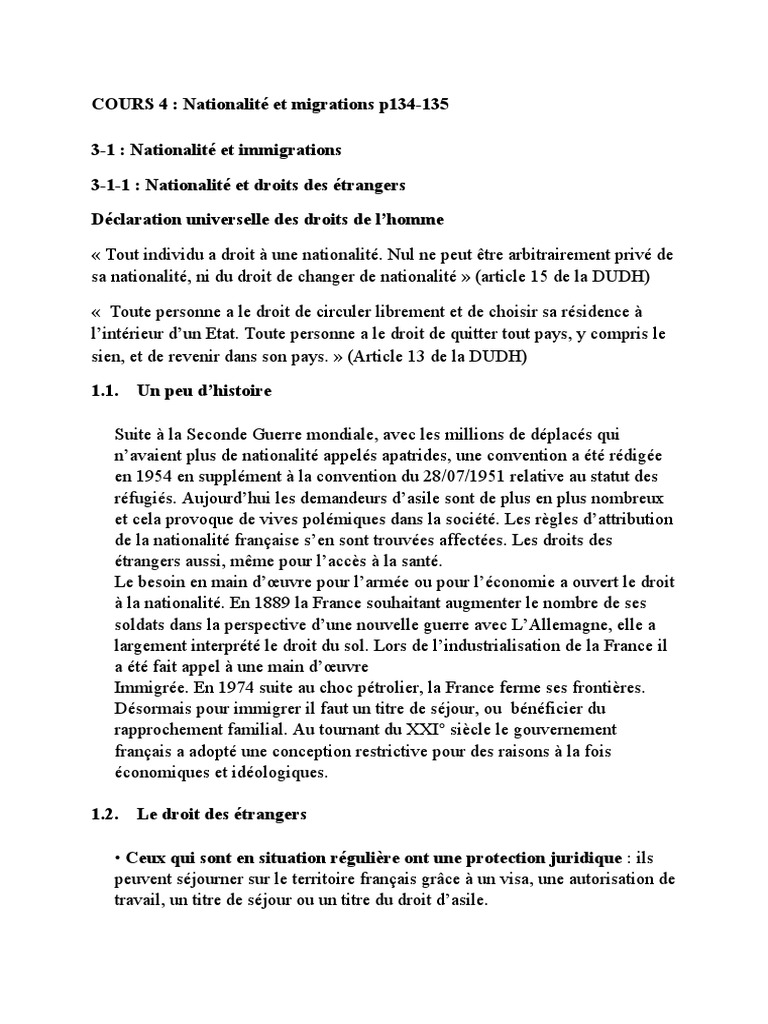 COURS 4 : Nationalité et migrations p134-135

3-1 : Nationalité et immigrations

3-1-1 : Nationalité et droits des étrangers

Déclaration universelle des droits de l'homme

« Tout individu a droit à une nationalité. Nul ne peut être arbitrairement privé de sa nationalité, ni du droit de changer de nationalité » (article 15 de la DUDH)

« Toute personne a le droit de circuler librement et de choisir sa résidence à l'intérieur d'un Etat. Toute personne a le droit de quitter tout pays, y compris le sien, et de revenir dans son pays. » (Article 13 de la DUDH)

1.1. Un peu d'histoire

Suite à la Seconde Guerre mondiale, avec les millions de déplacés qui n'avaient plus de nationalité appelés apatrides, une convention a été rédigée en 1954 en supplément à la convention du 28/07/1951 relative au statut des réfugiés. Aujourd'hui les demandeurs d'asile sont de plus en plus nombreux et cela provoque de vives polémiques dans la société. Les règles d'attribution de la nationalité française s'en sont trouvées affectées. Les droits des étrangers aussi, même pour l'accès à la santé.
Le besoin en main d'œuvre pour l'armée ou pour l'économie a ouvert le droit à la nationalité. En 1889 la France souhaitant augmenter le nombre de ses soldats dans la perspective d'une nouvelle guerre avec L'Allemagne, elle a largement interprété le droit du sol. Lors de l'industrialisation de la France il a été fait appel à une main d'œuvre
Immigrée. En 1974 suite au choc pétrolier, la France ferme ses frontières. Désormais pour immigrer il faut un titre de séjour, ou bénéficier du rapprochement familial. Au tournant du XXI° siècle le gouvernement français a adopté une conception restrictive pour des raisons à la fois économiques et idéologiques.

1.2. Le droit des étrangers

• Ceux qui sont en situation régulière ont une protection juridique : ils peuvent séjourner sur le territoire français grâce à un visa, une autorisation de travail, un titre de séjour ou un titre du droit d'asile.